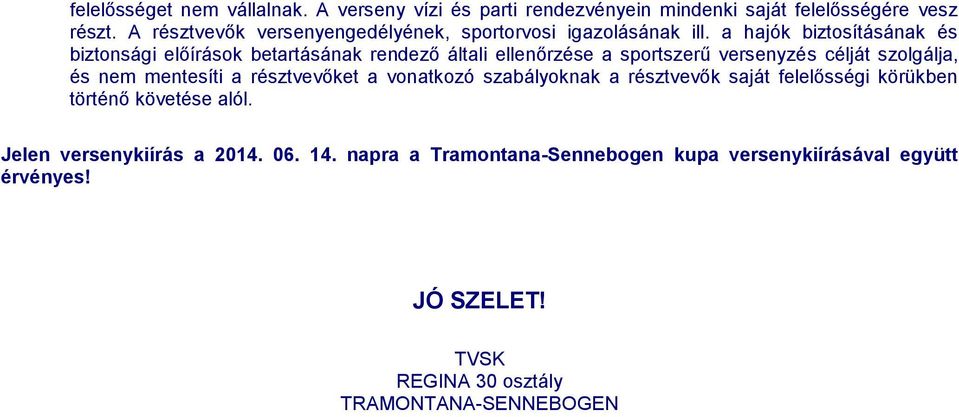 felelősséget nem vállalnak. A verseny vízi és parti rendezvényein mindenki saját felelősségére vesz részt. A résztvevők versenyengedélyének, sportorvosi igazolásának ill. a hajók biztosításának és biztonsági előírások betartásának rendező általi ellenőrzése a sportszerű versenyzés célját szolgálja, és nem mentesíti a résztvevőket a vonatkozó szabályoknak a résztvevők saját felelősségi körükben történő követése alól.

Jelen versenykiírás a 2014. 06. 14. napra a Tramontana-Sennebogen kupa versenykiírásával együtt érvényes!

JÓ SZELET!

TVSK
REGINA 30 osztály
TRAMONTANA-SENNEBOGEN